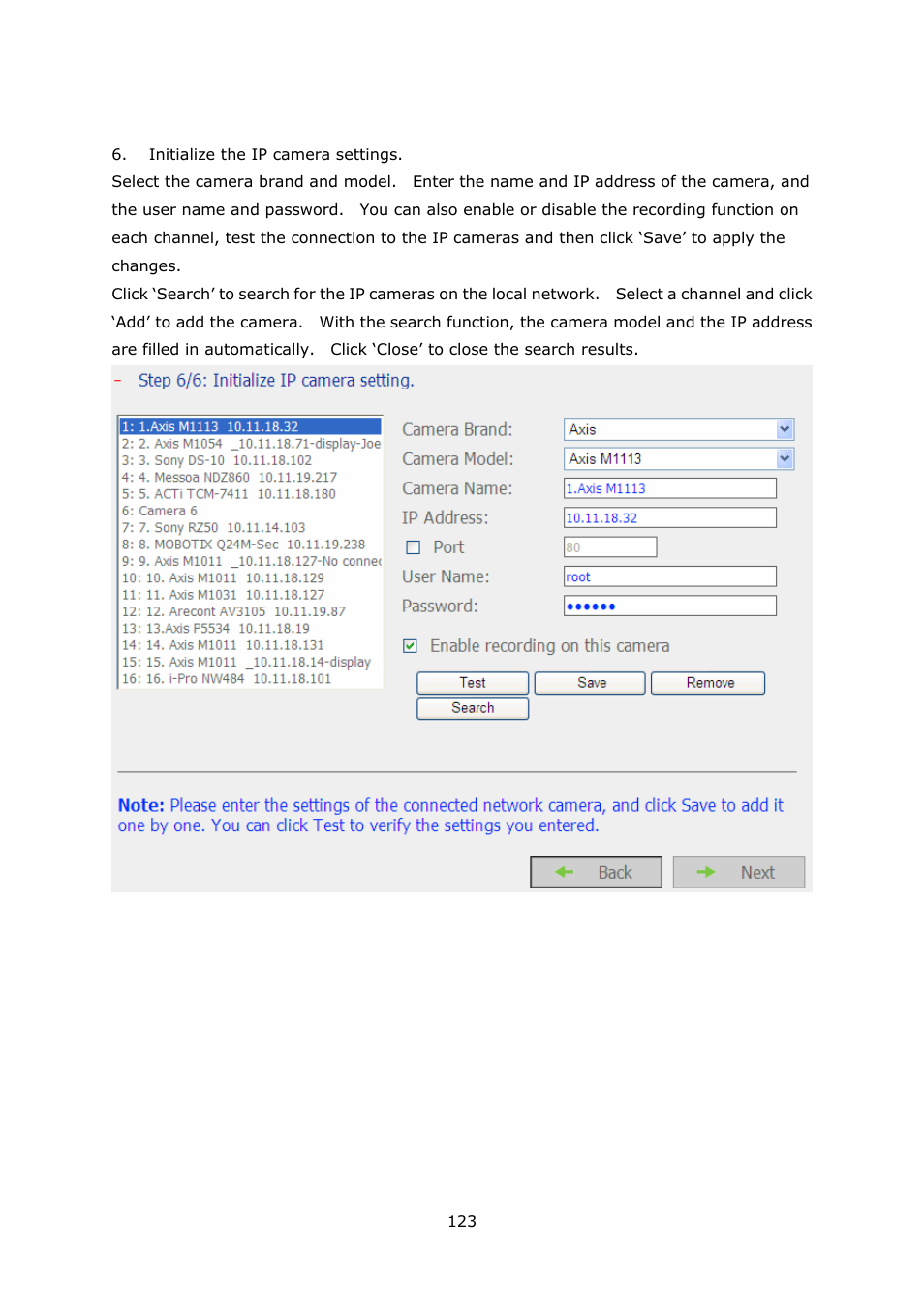 6. Initialize the IP camera settings.

Select the camera brand and model. Enter the name and IP address of the camera, and the user name and password. You can also enable or disable the recording function on each channel, test the connection to the IP cameras and then click 'Save' to apply the changes.

Click 'Search' to search for the IP cameras on the local network. Select a channel and click 'Add' to add the camera. With the search function, the camera model and the IP address are filled in automatically. Click 'Close' to close the search results.

- Step 6/6: Initialize IP camera setting.

1: 1.Axis M1113 10.11.18.32
2: 2. Axis M1054 _10.11.18.71-display-Joe
3: 3. Sony DS-10 10.11.18.102
4: 4. Messoa NDZ860 10.11.19.217
5: 5. ACTi TCM-7411 10.11.18.180
6: Camera 6
7: 7. Sony RZ50 10.11.14.103
8: 8. MOBOTIX Q24M-Sec 10.11.19.238
9: 9. Axis M1011 _10.11.18.127-No connec
10: 10. Axis M1011 10.11.18.129
11: 11. Axis M1031 10.11.18.127
12: 12. Arecont AV3105 10.11.19.87
13: 13.Axis P5534 10.11.18.19
14: 14. Axis M1011 10.11.18.131
15: 15. Axis M1011 _10.11.18.14-display
16: 16. i-Pro NW484 10.11.18.101

Camera Brand: Axis
Camera Model: Axis M1113
Camera Name: 1.Axis M1113
IP Address: 10.11.18.32
Port 80
User Name: root
Password: ••••••

Enable recording on this camera

Test Save Remove
Search

Note: Please enter the settings of the connected network camera, and click Save to add it one by one. You can click Test to verify the settings you entered.

Back Next

123